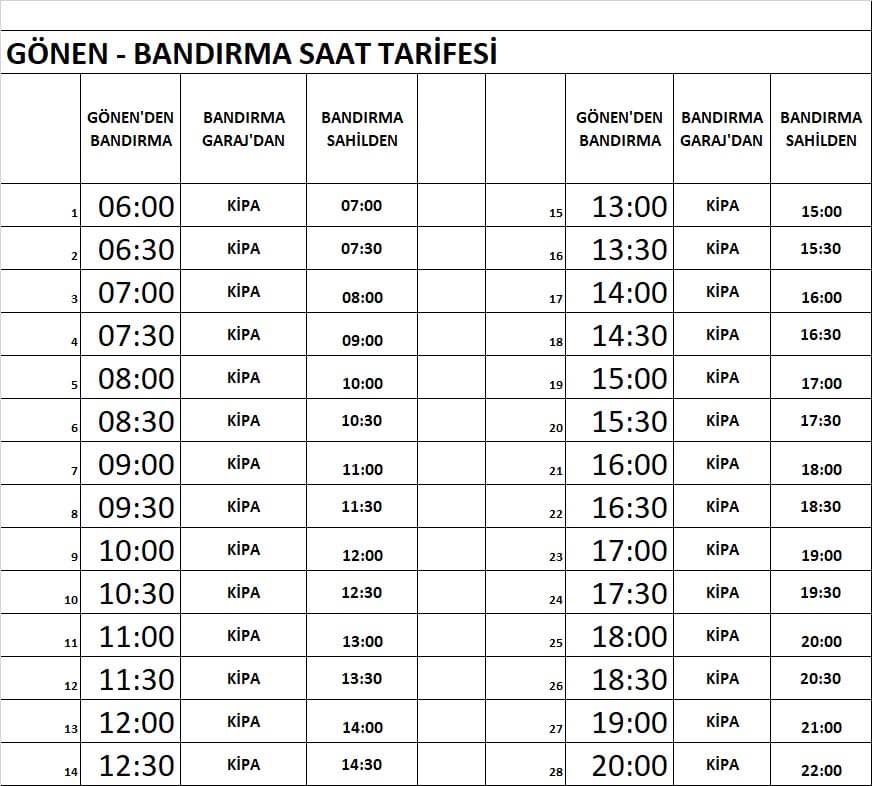 GÖNEN - BANDIRMA SAAT TARİFESİ

|  | GÖNEN'DEN BANDIRMA | BANDIRMA GARAJ'DAN | BANDIRMA SAHİLDEN |  |  | GÖNEN'DEN BANDIRMA | BANDIRMA GARAJ'DAN | BANDIRMA SAHİLDEN |
|---|---|---|---|---|---|---|---|---|
| 1 | 06:00 | KİPA | 07:00 |  | 15 | 13:00 | KİPA | 15:00 |
| 2 | 06:30 | KİPA | 07:30 |  | 16 | 13:30 | KİPA | 15:30 |
| 3 | 07:00 | KİPA | 08:00 |  | 17 | 14:00 | KİPA | 16:00 |
| 4 | 07:30 | KİPA | 09:00 |  | 18 | 14:30 | KİPA | 16:30 |
| 5 | 08:00 | KİPA | 10:00 |  | 19 | 15:00 | KİPA | 17:00 |
| 6 | 08:30 | KİPA | 10:30 |  | 20 | 15:30 | KİPA | 17:30 |
| 7 | 09:00 | KİPA | 11:00 |  | 21 | 16:00 | KİPA | 18:00 |
| 8 | 09:30 | KİPA | 11:30 |  | 22 | 16:30 | KİPA | 18:30 |
| 9 | 10:00 | KİPA | 12:00 |  | 23 | 17:00 | KİPA | 19:00 |
| 10 | 10:30 | KİPA | 12:30 |  | 24 | 17:30 | KİPA | 19:30 |
| 11 | 11:00 | KİPA | 13:00 |  | 25 | 18:00 | KİPA | 20:00 |
| 12 | 11:30 | KİPA | 13:30 |  | 26 | 18:30 | KİPA | 20:30 |
| 13 | 12:00 | KİPA | 14:00 |  | 27 | 19:00 | KİPA | 21:00 |
| 14 | 12:30 | KİPA | 14:30 |  | 28 | 20:00 | KİPA | 22:00 |